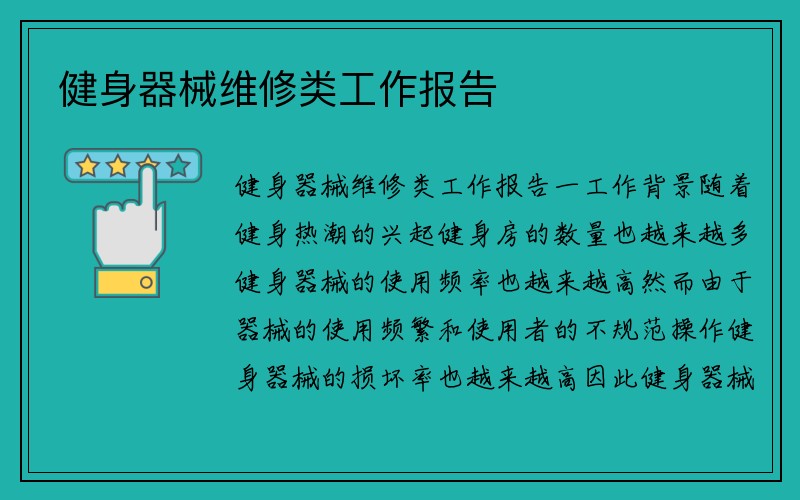 健身器械维修类工作报告

健身器械维修类工作报告一工作背景随着健身热潮的兴起健身房的数量也越来越多健身器械的使用频率也越来越高然而由于器械的使用频繁和使用者的不规范操作健身器械的损坏率也越来越高因此健身器械